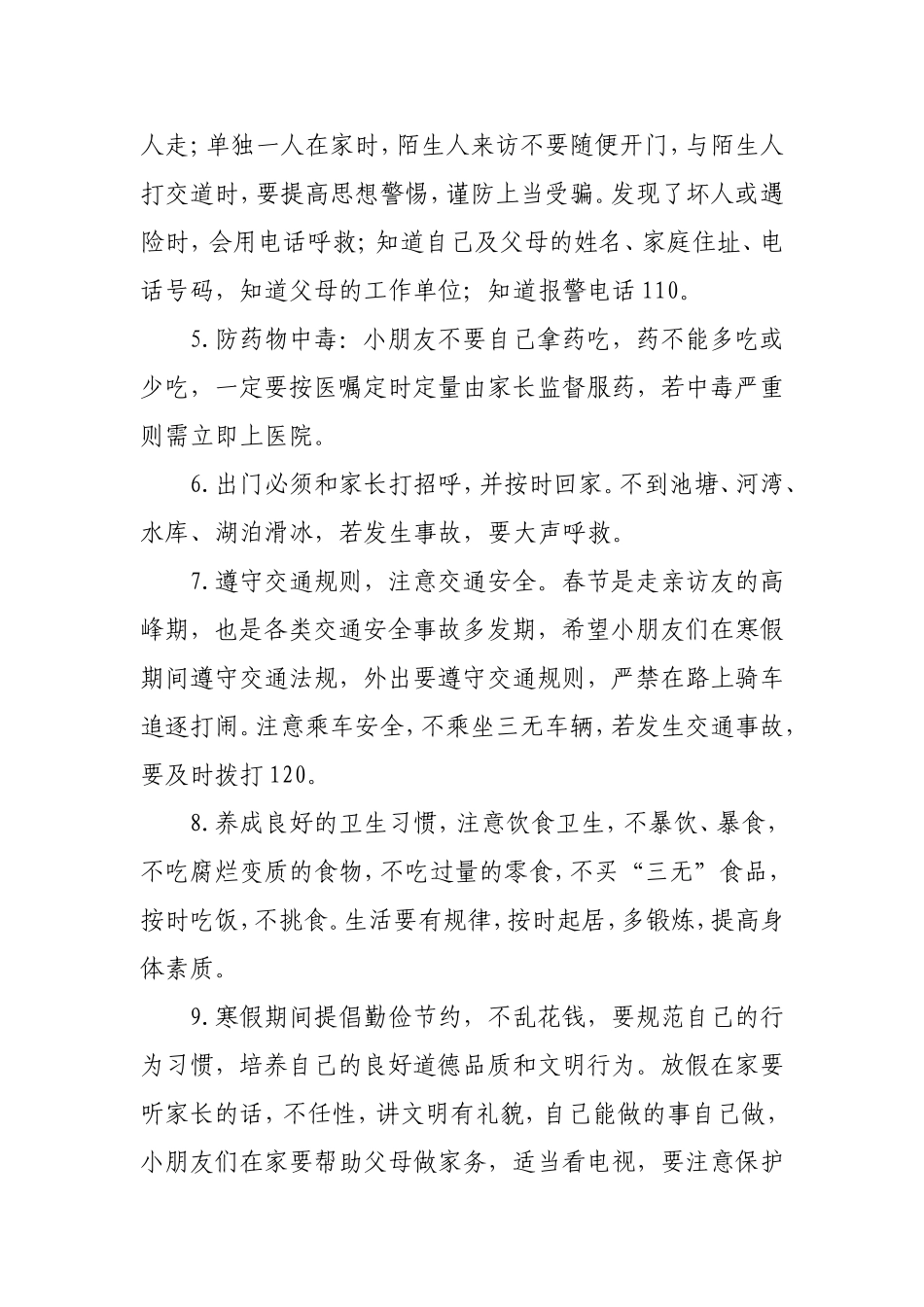 人走；单独一人在家时，陌生人来访不要随便开门，与陌生人打交道时，要提高思想警惕，谨防上当受骗。发现了坏人或遇险时，会用电话呼救；知道自己及父母的姓名、家庭住址、电话号码，知道父母的工作单位；知道报警电话110。

5.防药物中毒：小朋友不要自己拿药吃，药不能多吃或少吃，一定要按医嘱定时定量由家长监督服药，若中毒严重则需立即上医院。

6.出门必须和家长打招呼，并按时回家。不到池塘、河湾、水库、湖泊滑冰，若发生事故，要大声呼救。

7.遵守交通规则，注意交通安全。春节是走亲访友的高峰期，也是各类交通安全事故多发期，希望小朋友们在寒假期间遵守交通法规，外出要遵守交通规则，严禁在路上骑车追逐打闹。注意乘车安全，不乘坐三无车辆，若发生交通事故，要及时拨打120。

8.养成良好的卫生习惯，注意饮食卫生，不暴饮、暴食，不吃腐烂变质的食物，不吃过量的零食，不买“三无”食品，按时吃饭，不挑食。生活要有规律，按时起居，多锻炼，提高身体素质。

9.寒假期间提倡勤俭节约，不乱花钱，要规范自己的行为习惯，培养自己的良好道德品质和文明行为。放假在家要听家长的话，不任性，讲文明有礼貌，自己能做的事自己做，小朋友们在家要帮助父母做家务，适当看电视，要注意保护